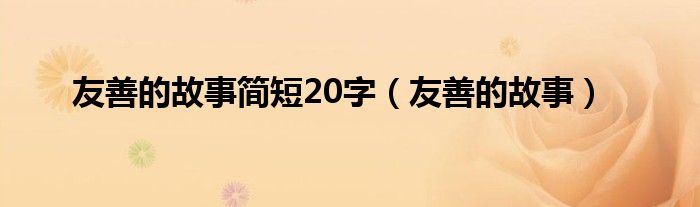 友善的故事简短20字（友善的故事）